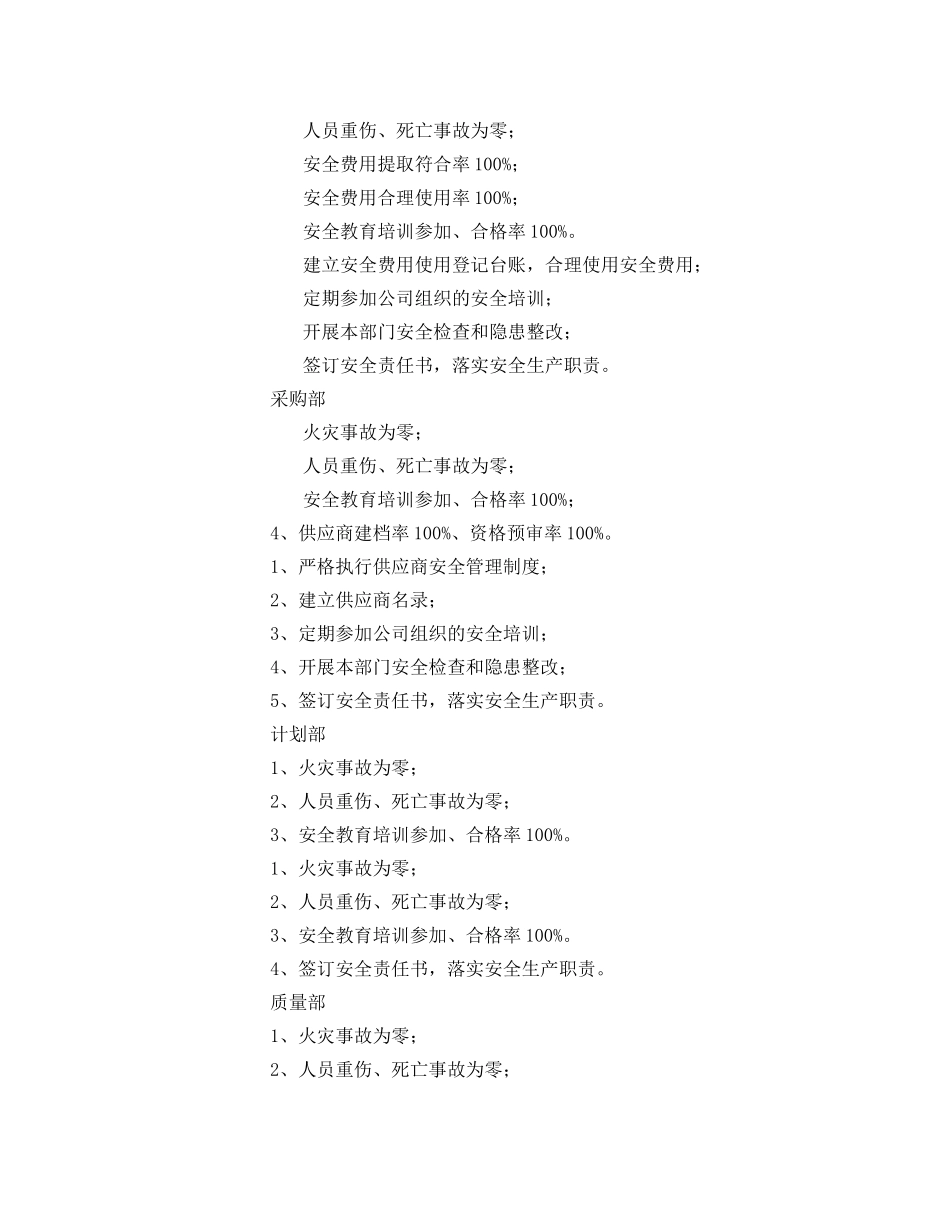 人员重伤、死亡事故为零；

安全费用提取符合率 100%；

安全费用合理使用率 100%；

安全教育培训参加、合格率 100%。

建立安全费用使用登记台账，合理使用安全费用；

定期参加公司组织的安全培训；

开展本部门安全检查和隐患整改；

签订安全责任书，落实安全生产职责。

采购部

火灾事故为零；

人员重伤、死亡事故为零；

安全教育培训参加、合格率 100%；

4、供应商建档率 100%、资格预审率 100%。

1、严格执行供应商安全管理制度；

2、建立供应商名录；

3、定期参加公司组织的安全培训；

4、开展本部门安全检查和隐患整改；

5、签订安全责任书，落实安全生产职责。

计划部

1、火灾事故为零；

2、人员重伤、死亡事故为零；

3、安全教育培训参加、合格率 100%。

1、火灾事故为零；

2、人员重伤、死亡事故为零；

3、安全教育培训参加、合格率 100%。

4、签订安全责任书，落实安全生产职责。

质量部

1、火灾事故为零；

2、人员重伤、死亡事故为零；